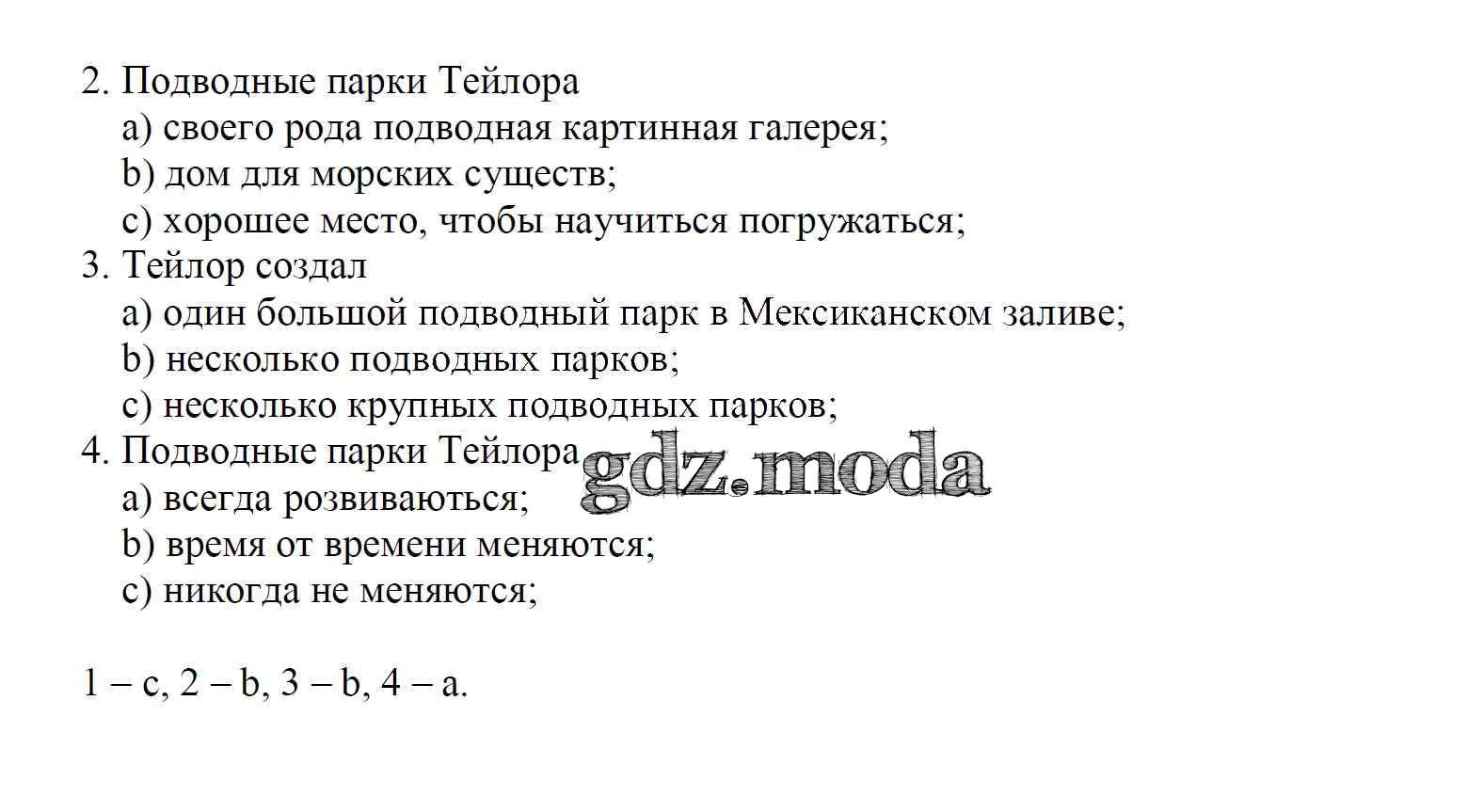 2. Подводные парки Тейлора
a) своего рода подводная картинная галерея;
b) дом для морских существ;
c) хорошее место, чтобы научиться погружаться;
3. Тейлор создал
a) один большой подводный парк в Мексиканском заливе;
b) несколько подводных парков;
c) несколько крупных подводных парков;
4. Подводные парки Тейлора
a) всегда розвиваються;
b) время от времени меняются;
c) никогда не меняются;

1 – c, 2 – b, 3 – b, 4 – a.

gdz.moda